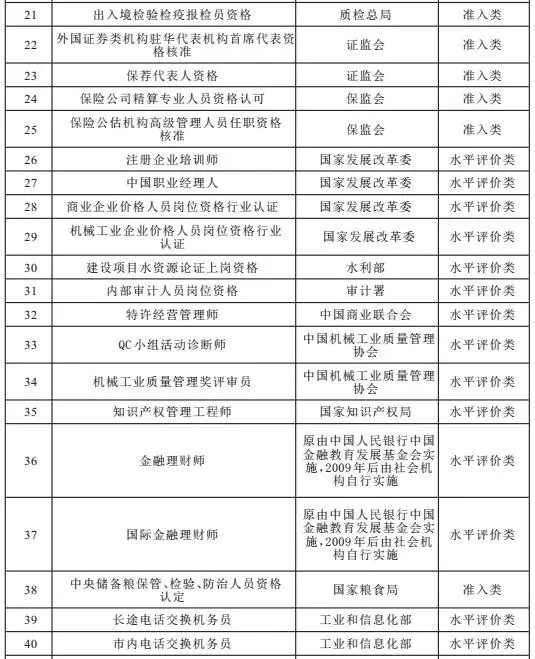 | 21 | 出入境检验检疫报检员资格 | 质检总局 | 准入类 |
|---|---|---|---|
| 22 | 外国证券类机构驻华代表机构首席代表资格核准 | 证监会 | 准入类 |
| 23 | 保荐代表人资格 | 证监会 | 准入类 |
| 24 | 保险公司精算专业人员资格认可 | 保监会 | 准入类 |
| 25 | 保险公估机构高级管理人员任职资格核准 | 保监会 | 准入类 |
| 26 | 注册企业培训师 | 国家发展改革委 | 水平评价类 |
| 27 | 中国职业经理人 | 国家发展改革委 | 水平评价类 |
| 28 | 商业企业价格人员岗位资格行业认证 | 国家发展改革委 | 水平评价类 |
| 29 | 机械工业企业价格人员岗位资格行业认证 | 国家发展改革委 | 水平评价类 |
| 30 | 建设项目水资源论证上岗资格 | 水利部 | 水平评价类 |
| 31 | 内部审计人员岗位资格 | 审计署 | 水平评价类 |
| 32 | 特许经营管理师 | 中国商业联合会 | 水平评价类 |
| 33 | QC小组活动诊断师 | 中国机械工业质量管理协会 | 水平评价类 |
| 34 | 机械工业质量管理奖评审员 | 中国机械工业质量管理协会 | 水平评价类 |
| 35 | 知识产权管理工程师 | 国家知识产权局 | 水平评价类 |
| 36 | 金融理财师 | 原由中国人民银行中国金融教育发展基金会实施,2009年后由社会机构自行实施 | 水平评价类 |
| 37 | 国际金融理财师 | 原由中国人民银行中国金融教育发展基金会实施,2009年后由社会机构自行实施 | 水平评价类 |
| 38 | 中央储备粮保管、检验、防治人员资格认定 | 国家粮食局 | 准入类 |
| 39 | 长途电话交换机务员 | 工业和信息化部 | 水平评价类 |
| 40 | 市内电话交换机务员 | 工业和信息化部 | 水平评价类 |